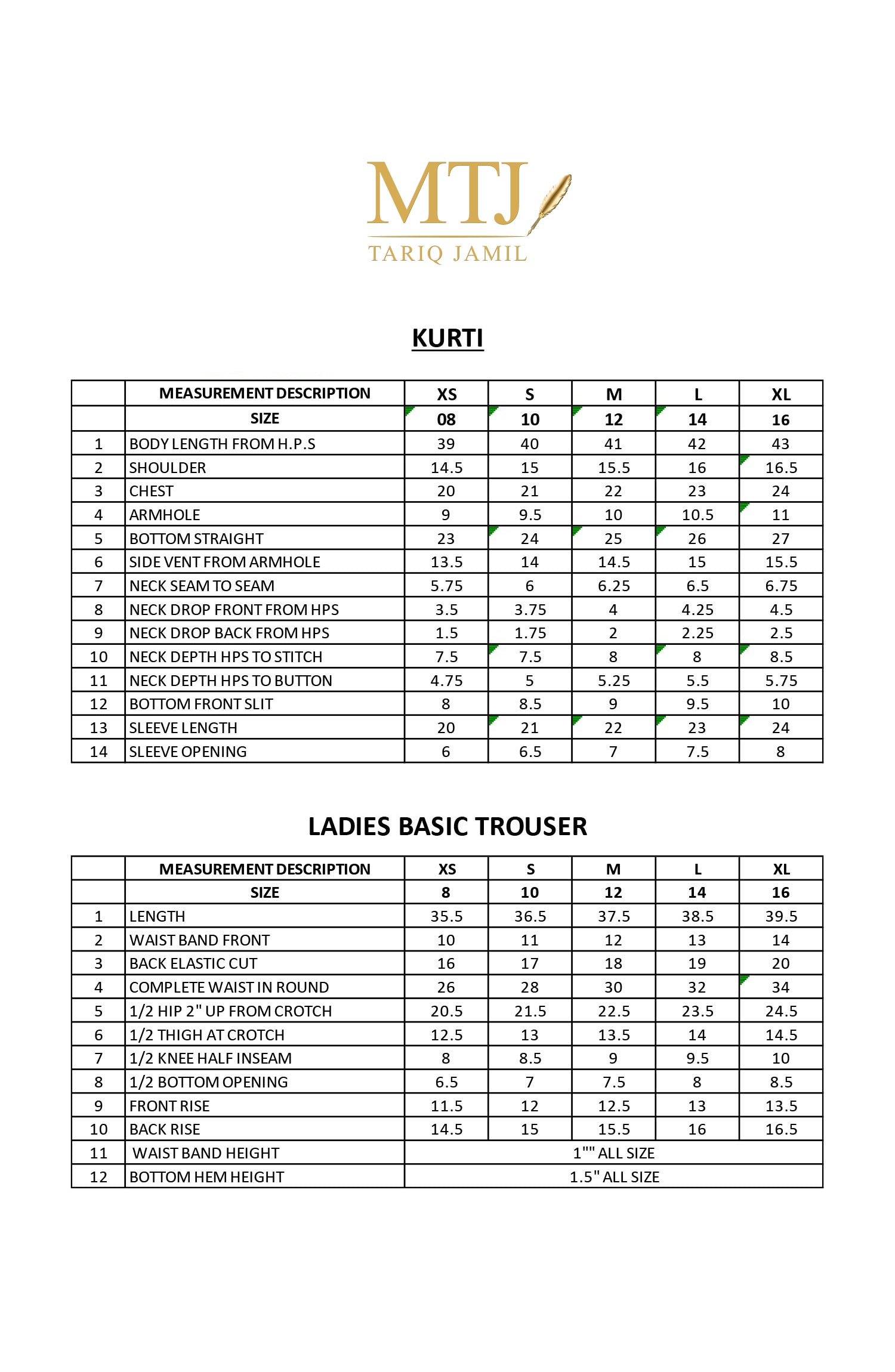 MTJ
TARIQ JAMIL

KURTI

| | MEASUREMENT DESCRIPTION | XS | S | M | L | XL |
|---|---|---|---|---|---|---|
| | SIZE | 08 | 10 | 12 | 14 | 16 |
| 1 | BODY LENGTH FROM H.P.S | 39 | 40 | 41 | 42 | 43 |
| 2 | SHOULDER | 14.5 | 15 | 15.5 | 16 | 16.5 |
| 3 | CHEST | 20 | 21 | 22 | 23 | 24 |
| 4 | ARMHOLE | 9 | 9.5 | 10 | 10.5 | 11 |
| 5 | BOTTOM STRAIGHT | 23 | 24 | 25 | 26 | 27 |
| 6 | SIDE VENT FROM ARMHOLE | 13.5 | 14 | 14.5 | 15 | 15.5 |
| 7 | NECK SEAM TO SEAM | 5.75 | 6 | 6.25 | 6.5 | 6.75 |
| 8 | NECK DROP FRONT FROM HPS | 3.5 | 3.75 | 4 | 4.25 | 4.5 |
| 9 | NECK DROP BACK FROM HPS | 1.5 | 1.75 | 2 | 2.25 | 2.5 |
| 10 | NECK DEPTH HPS TO STITCH | 7.5 | 7.5 | 8 | 8 | 8.5 |
| 11 | NECK DEPTH HPS TO BUTTON | 4.75 | 5 | 5.25 | 5.5 | 5.75 |
| 12 | BOTTOM FRONT SLIT | 8 | 8.5 | 9 | 9.5 | 10 |
| 13 | SLEEVE LENGTH | 20 | 21 | 22 | 23 | 24 |
| 14 | SLEEVE OPENING | 6 | 6.5 | 7 | 7.5 | 8 |

LADIES BASIC TROUSER

| | MEASUREMENT DESCRIPTION | XS | S | M | L | XL |
|---|---|---|---|---|---|---|
| | SIZE | 8 | 10 | 12 | 14 | 16 |
| 1 | LENGTH | 35.5 | 36.5 | 37.5 | 38.5 | 39.5 |
| 2 | WAIST BAND FRONT | 10 | 11 | 12 | 13 | 14 |
| 3 | BACK ELASTIC CUT | 16 | 17 | 18 | 19 | 20 |
| 4 | COMPLETE WAIST IN ROUND | 26 | 28 | 30 | 32 | 34 |
| 5 | 1/2 HIP 2" UP FROM CROTCH | 20.5 | 21.5 | 22.5 | 23.5 | 24.5 |
| 6 | 1/2 THIGH AT CROTCH | 12.5 | 13 | 13.5 | 14 | 14.5 |
| 7 | 1/2 KNEE HALF INSEAM | 8 | 8.5 | 9 | 9.5 | 10 |
| 8 | 1/2 BOTTOM OPENING | 6.5 | 7 | 7.5 | 8 | 8.5 |
| 9 | FRONT RISE | 11.5 | 12 | 12.5 | 13 | 13.5 |
| 10 | BACK RISE | 14.5 | 15 | 15.5 | 16 | 16.5 |
| 11 | WAIST BAND HEIGHT | 1"" ALL SIZE | | | | |
| 12 | BOTTOM HEM HEIGHT | 1.5" ALL SIZE | | | | |